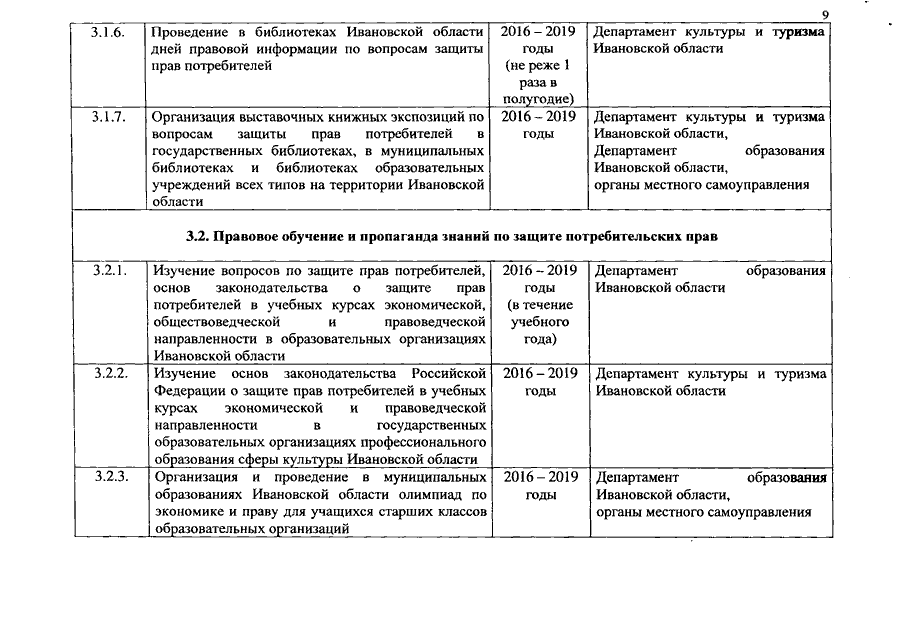 9

| 3.1.6. | Проведение в библиотеках Ивановской области дней правовой информации по вопросам защиты прав потребителей | 2016 – 2019 годы (не реже 1 раза в полугодие) | Департамент культуры и туризма Ивановской области |
|---|---|---|---|
| 3.1.7. | Организация выставочных книжных экспозиций по вопросам защиты прав потребителей в государственных библиотеках, в муниципальных библиотеках и библиотеках образовательных учреждений всех типов на территории Ивановской области | 2016 – 2019 годы | Департамент культуры и туризма Ивановской области, Департамент образования Ивановской области, органы местного самоуправления |
| **3.2. Правовое обучение и пропаганда знаний по защите потребительских прав** | | | |
| 3.2.1. | Изучение вопросов по защите прав потребителей, основ законодательства о защите прав потребителей в учебных курсах экономической, обществоведческой и правоведческой направленности в образовательных организациях Ивановской области | 2016 – 2019 годы (в течение учебного года) | Департамент образования Ивановской области |
| 3.2.2. | Изучение основ законодательства Российской Федерации о защите прав потребителей в учебных курсах экономической и правоведческой направленности в государственных образовательных организациях профессионального образования сферы культуры Ивановской области | 2016 – 2019 годы | Департамент культуры и туризма Ивановской области |
| 3.2.3. | Организация и проведение в муниципальных образованиях Ивановской области олимпиад по экономике и праву для учащихся старших классов образовательных организаций | 2016 – 2019 годы | Департамент образования Ивановской области, органы местного самоуправления |